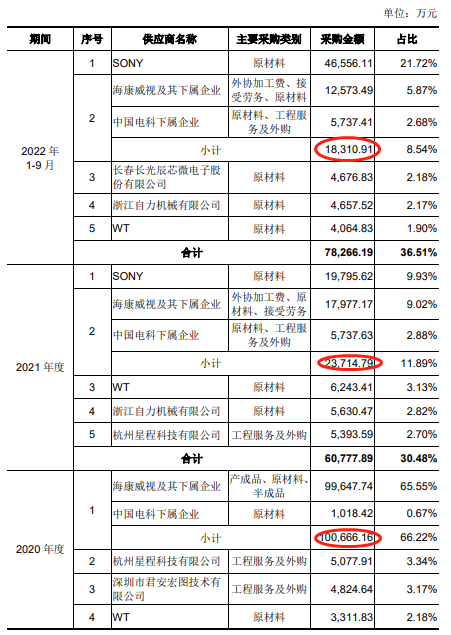 单位：万元

| 期间 | 序号 | 供应商名称 | 主要采购类别 | 采购金额 | 占比 |
|---|---|---|---|---|---|
| 2022 年 1-9 月 | 1 | SONY | 原材料 | 46,556.11 | 21.72% |
| | 2 | 海康威视及其下属企业 | 外协加工费、接受劳务、原材料 | 12,573.49 | 5.87% |
| | | 中国电科下属企业 | 原材料、工程服务及外购 | 5,737.41 | 2.68% |
| | | 小计 | | 18,310.91 | 8.54% |
| | 3 | 长春长光辰芯微电子股份有限公司 | 原材料 | 4,676.83 | 2.18% |
| | 4 | 浙江自力机械有限公司 | 原材料 | 4,657.52 | 2.17% |
| | 5 | WT | 原材料 | 4,064.83 | 1.90% |
| | 合计 | | | 78,266.19 | 36.51% |
| 2021 年度 | 1 | SONY | 原材料 | 19,795.62 | 9.93% |
| | 2 | 海康威视及其下属企业 | 外协加工费、原材料、接受劳务 | 17,977.17 | 9.02% |
| | | 中国电科下属企业 | 原材料、工程服务及外购 | 5,737.63 | 2.88% |
| | | 小计 | | 23,714.79 | 11.89% |
| | 3 | WT | 原材料 | 6,243.41 | 3.13% |
| | 4 | 浙江自力机械有限公司 | 原材料 | 5,630.47 | 2.82% |
| | 5 | 杭州星程科技有限公司 | 工程服务及外购 | 5,393.59 | 2.70% |
| | 合计 | | | 60,777.89 | 30.48% |
| 2020 年度 | 1 | 海康威视及其下属企业 | 产成品、原材料、半成品 | 99,647.74 | 65.55% |
| | | 中国电科下属企业 | 原材料 | 1,018.42 | 0.67% |
| | | 小计 | | 100,666.16 | 66.22% |
| | 2 | 杭州星程科技有限公司 | 工程服务及外购 | 5,077.91 | 3.34% |
| | 3 | 深圳市君安宏图技术有限公司 | 工程服务及外购 | 4,824.64 | 3.17% |
| | 4 | WT | 原材料 | 3,311.83 | 2.18% |